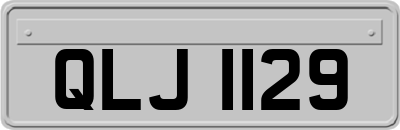 QLJ 1129